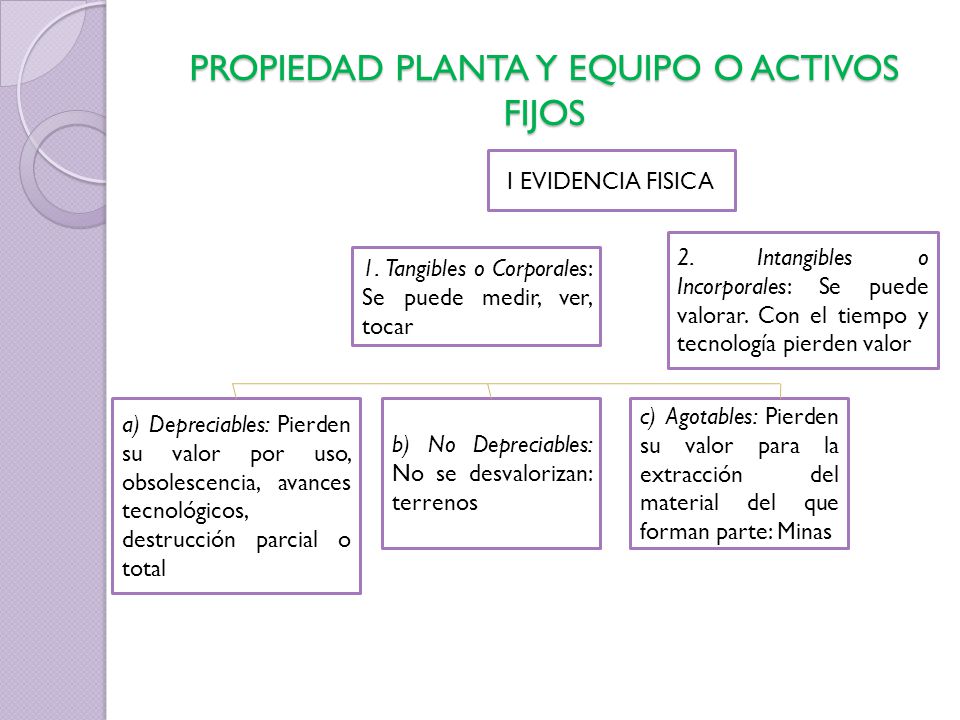 PROPIEDAD PLANTA Y EQUIPO O ACTIVOS FIJOS

I EVIDENCIA FISICA

1. Tangibles o Corporales: Se puede medir, ver, tocar

2. Intangibles o Incorporales: Se puede valorar. Con el tiempo y tecnología pierden valor

a) Depreciables: Pierden su valor por uso, obsolescencia, avances tecnológicos, destrucción parcial o total

b) No Depreciables: No se desvalorizan: terrenos

c) Agotables: Pierden su valor para la extracción del material del que forman parte: Minas